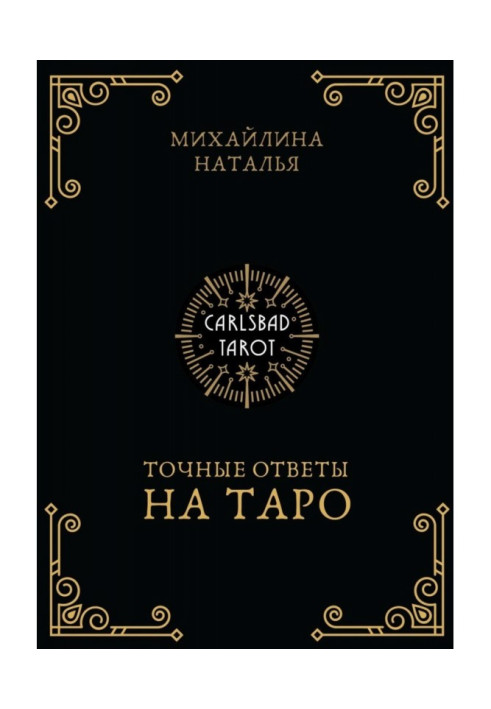 МИХАЙЛИНА
НАТАЛЬЯ

CARLSBAD
TAROT

ТОЧНЫЕ ОТВЕТЫ
НА ТАРО